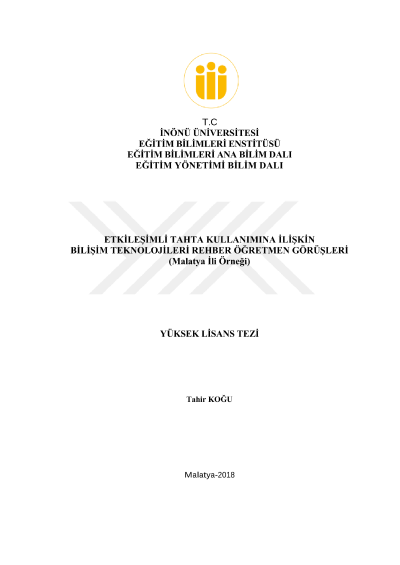 T.C
İNÖNÜ ÜNİVERSİTESİ
EĞİTİM BİLİMLERİ ENSTİTÜSÜ
EĞİTİM BİLİMLERİ ANA BİLİM DALI
EĞİTİM YÖNETİMİ BİLİM DALI

ETKİLEŞİMLİ TAHTA KULLANIMINA İLİŞKİN
BİLİŞİM TEKNOLOJİLERİ REHBER ÖĞRETMEN GÖRÜŞLERİ
(Malatya İli Örneği)

YÜKSEK LİSANS TEZİ

Tahir KOĞU

Malatya-2018